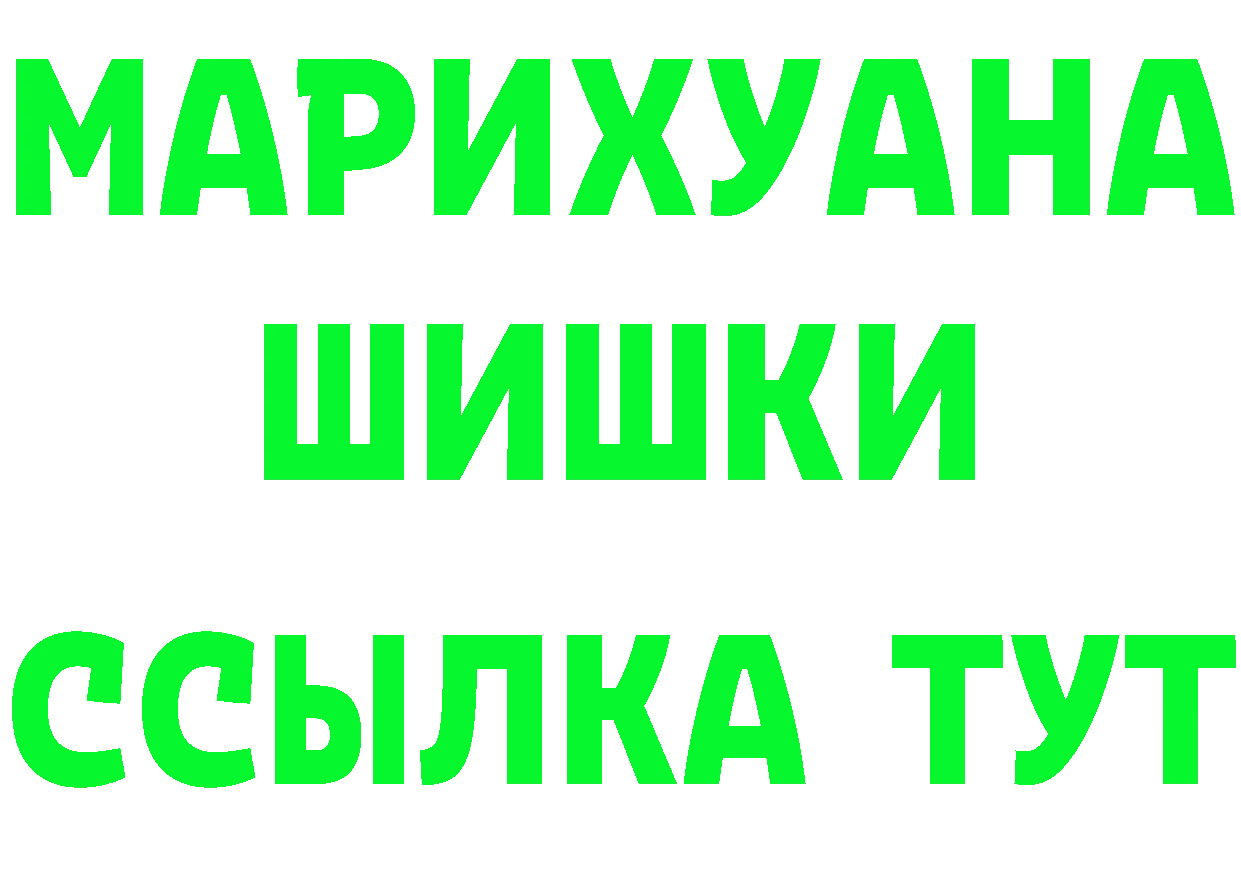 МАРИХУАНА
ШИШКИ
ССЫЛКА ТУТ